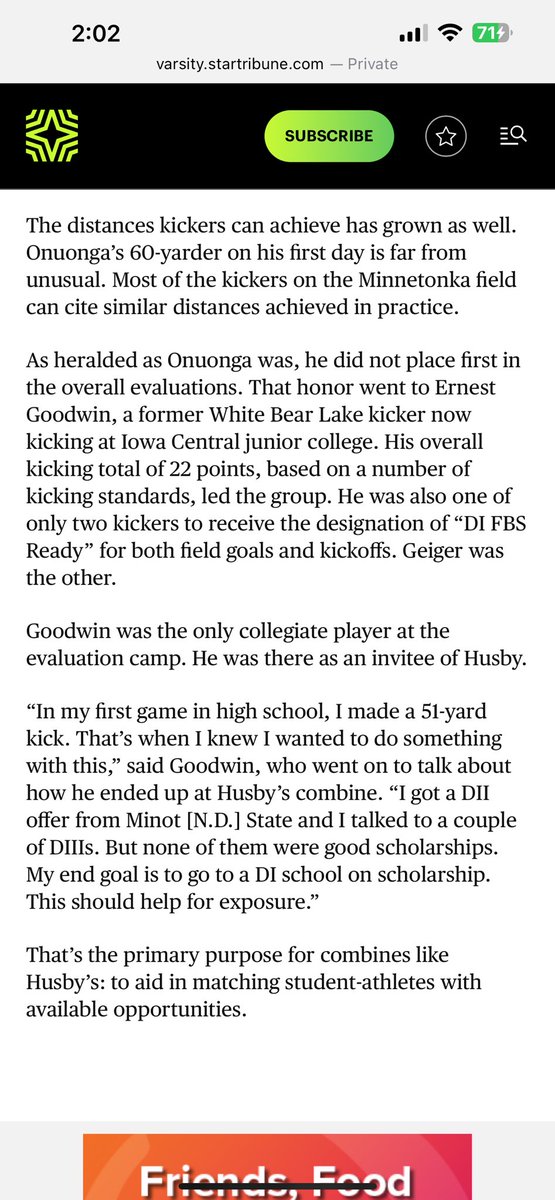 2:02

71

varsity.startribune.com — Private

SUBSCRIBE

The distances kickers can achieve has grown as well. Onuonga's 60-yarder on his first day is far from unusual. Most of the kickers on the Minnetonka field can cite similar distances achieved in practice.

As heralded as Onuonga was, he did not place first in the overall evaluations. That honor went to Ernest Goodwin, a former White Bear Lake kicker now kicking at Iowa Central junior college. His overall kicking total of 22 points, based on a number of kicking standards, led the group. He was also one of only two kickers to receive the designation of "DI FBS Ready" for both field goals and kickoffs. Geiger was the other.

Goodwin was the only collegiate player at the evaluation camp. He was there as an invitee of Husby.

"In my first game in high school, I made a 51-yard kick. That's when I knew I wanted to do something with this," said Goodwin, who went on to talk about how he ended up at Husby's combine. "I got a DII offer from Minot [N.D.] State and I talked to a couple of DIIIs. But none of them were good scholarships. My end goal is to go to a DI school on scholarship. This should help for exposure."

That's the primary purpose for combines like Husby's: to aid in matching student-athletes with available opportunities.

Friends, Food